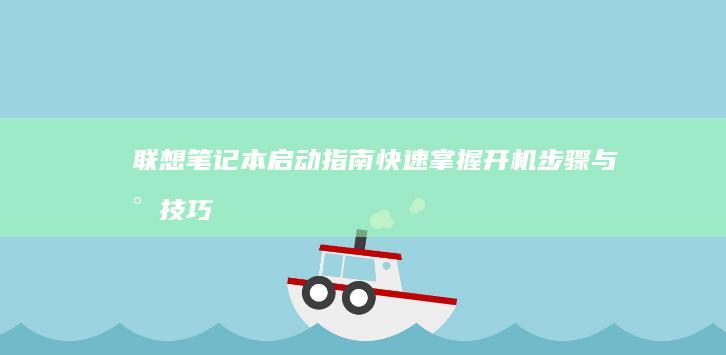 联想笔记本启动指南快速掌握开机步骤与技巧